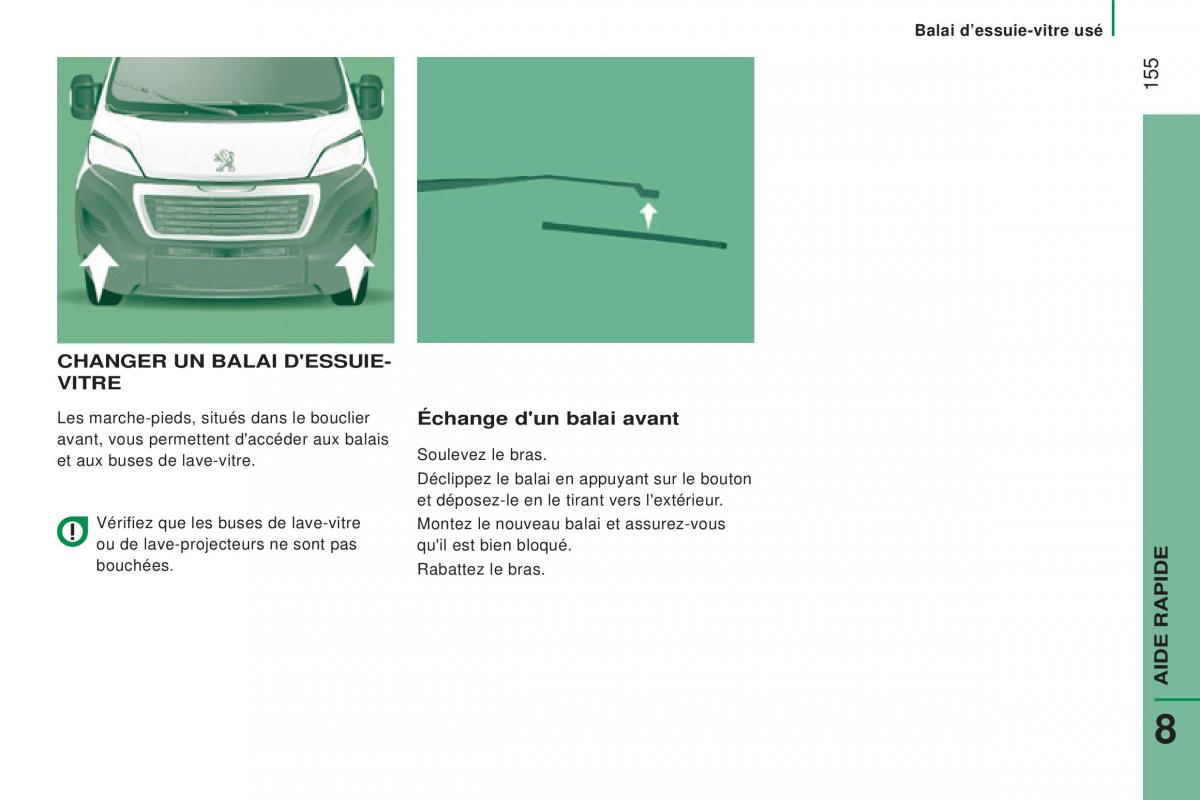 Balai d'essuie-vitre usé

155

CHANGER UN BALAI D'ESSUIE-VITRE

Les marche-pieds, situés dans le bouclier avant, vous permettent d'accéder aux balais et aux buses de lave-vitre.

Vérifiez que les buses de lave-vitre ou de lave-projecteurs ne sont pas bouchées.

Échange d'un balai avant

Soulevez le bras.

Déclippez le balai en appuyant sur le bouton et déposez-le en le tirant vers l'extérieur.

Montez le nouveau balai et assurez-vous qu'il est bien bloqué.

Rabattez le bras.

AIDE RAPIDE

8